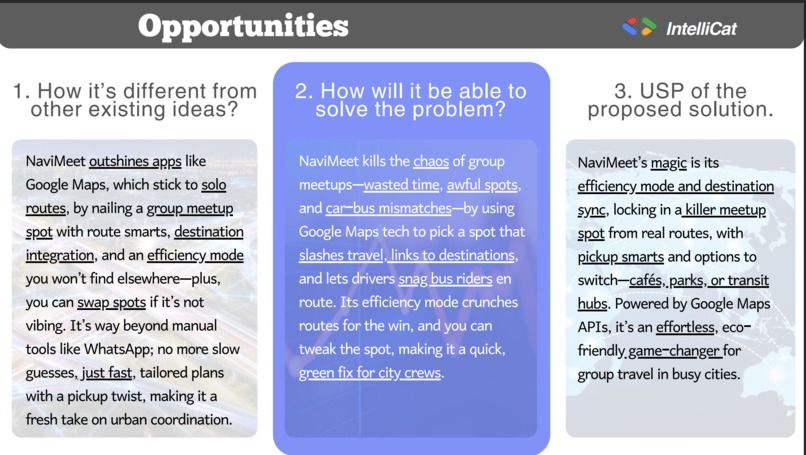 Opportunities

IntelliCat

1. How it's different from other existing ideas?

NaviMeet outshines apps like Google Maps, which stick to solo routes, by nailing a group meetup spot with route smarts, destination integration, and an efficiency mode you won't find elsewhere—plus, you can swap spots if it's not vibing. It's way beyond manual tools like WhatsApp; no more slow guesses, just fast, tailored plans with a pickup twist, making it a fresh take on urban coordination.

2. How will it be able to solve the problem?

NaviMeet kills the chaos of group meetups—wasted time, awful spots, and car-bus mismatches—by using Google Maps tech to pick a spot that slashes travel, links to destinations, and lets drivers snag bus riders en route. Its efficiency mode crunches routes for the win, and you can tweak the spot, making it a quick, green fix for city crews.

3. USP of the proposed solution.

NaviMeet's magic is its efficiency mode and destination sync, locking in a killer meetup spot from real routes, with pickup smarts and options to switch—cafés, parks, or transit hubs. Powered by Google Maps APIs, it's an effortless, eco-friendly game-changer for group travel in busy cities.